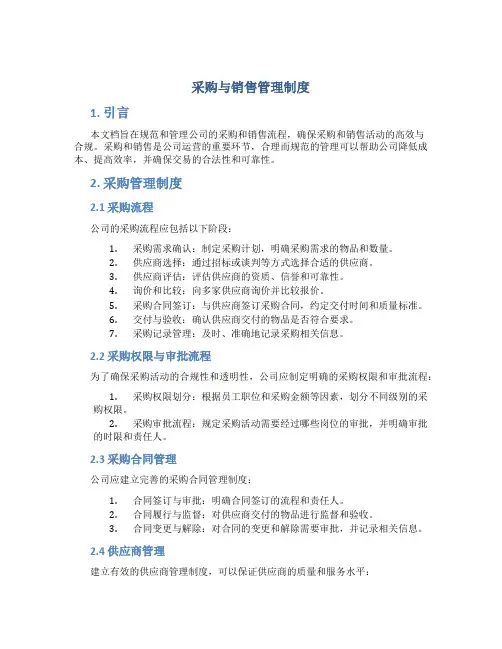 采购与销售管理制度

1. 引言

本文档旨在规范和管理公司的采购和销售流程，确保采购和销售活动的高效与合规。采购和销售是公司运营的重要环节，合理而规范的管理可以帮助公司降低成本、提高效率，并确保交易的合法性和可靠性。

2. 采购管理制度

2.1 采购流程

公司的采购流程应包括以下阶段：

1. 采购需求确认：制定采购计划，明确采购需求的物品和数量。
2. 供应商选择：通过招标或谈判等方式选择合适的供应商。
3. 供应商评估：评估供应商的资质、信誉和可靠性。
4. 询价和比较：向多家供应商询价并比较报价。
5. 采购合同签订：与供应商签订采购合同，约定交付时间和质量标准。
6. 交付与验收：确认供应商交付的物品是否符合要求。
7. 采购记录管理：及时、准确地记录采购相关信息。

2.2 采购权限与审批流程

为了确保采购活动的合规性和透明性，公司应制定明确的采购权限和审批流程：

1. 采购权限划分：根据员工职位和采购金额等因素，划分不同级别的采购权限。
2. 采购审批流程：规定采购活动需要经过哪些岗位的审批，并明确审批的时限和责任人。

2.3 采购合同管理

公司应建立完善的采购合同管理制度：

1. 合同签订与审批：明确合同签订的流程和责任人。
2. 合同履行与监督：对供应商交付的物品进行监督和验收。
3. 合同变更与解除：对合同的变更和解除需要审批，并记录相关信息。

2.4 供应商管理

建立有效的供应商管理制度，可以保证供应商的质量和服务水平：